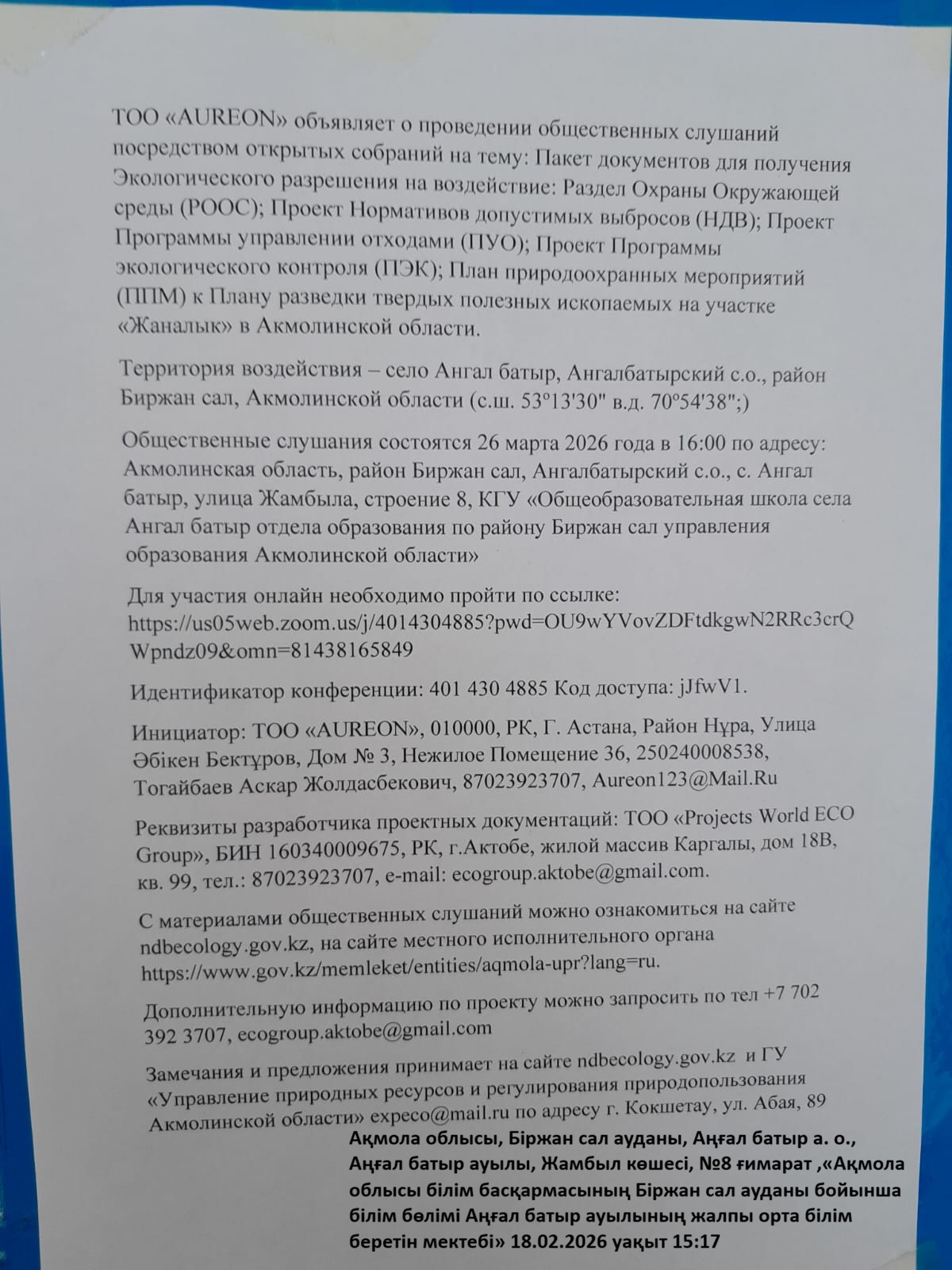 ТОО «AUREON» объявляет о проведении общественных слушаний посредством открытых собраний на тему: Пакет документов для получения Экологического разрешения на воздействие: Раздел Охраны Окружающей среды (РООС); Проект Нормативов допустимых выбросов (НДВ); Проект Программы управлении отходами (ПУО); Проект Программы экологического контроля (ПЭК); План природоохранных мероприятий (ППМ) к Плану разведки твердых полезных ископаемых на участке «Жаналык» в Акмолинской области.

Территория воздействия – село Ангал батыр, Ангалбатырский с.о., район Биржан сал, Акмолинской области (с.ш. 53°13'30" в.д. 70°54'38";)

Общественные слушания состоятся 26 марта 2026 года в 16:00 по адресу: Акмолинская область, район Биржан сал, Ангалбатырский с.о., с. Ангал батыр, улица Жамбыла, строение 8, КГУ «Общеобразовательная школа села Ангал батыр отдела образования по району Биржан сал управления образования Акмолинской области»

Для участия онлайн необходимо пройти по ссылке: https://us05web.zoom.us/j/4014304885?pwd=OU9wYVovZDFtdkgwN2RRc3crQWpndz09&omn=81438165849

Идентификатор конференции: 401 430 4885 Код доступа: jJfwV1.

Инициатор: ТОО «AUREON», 010000, РК, Г. Астана, Район Нұра, Улица Әбікен Бектұров, Дом № 3, Нежилое Помещение 36, 250240008538, Тогайбаев Аскар Жолдасбекович, 87023923707, Aureon123@Mail.Ru

Реквизиты разработчика проектных документаций: ТОО «Projects World ECO Group», БИН 160340009675, РК, г.Актобе, жилой массив Каргалы, дом 18В, кв. 99, тел.: 87023923707, e-mail: ecogroup.aktobe@gmail.com.

С материалами общественных слушаний можно ознакомиться на сайте ndbecology.gov.kz, на сайте местного исполнительного органа https://www.gov.kz/memleket/entities/aqmola-upr?lang=ru.

Дополнительную информацию по проекту можно запросить по тел +7 702 392 3707, ecogroup.aktobe@gmail.com

Замечания и предложения принимает на сайте ndbecology.gov.kz и ГУ «Управление природных ресурсов и регулирования природопользования Акмолинской области» expeco@mail.ru по адресу г. Кокшетау, ул. Абая, 89

Ақмола облысы, Біржан сал ауданы, Аңғал батыр а. о., Аңғал батыр ауылы, Жамбыл көшесі, №8 ғимарат ,«Ақмола облысы білім басқармасының Біржан сал ауданы бойынша білім бөлімі Аңғал батыр ауылының жалпы орта білім беретін мектебі» 18.02.2026 уақыт 15:17